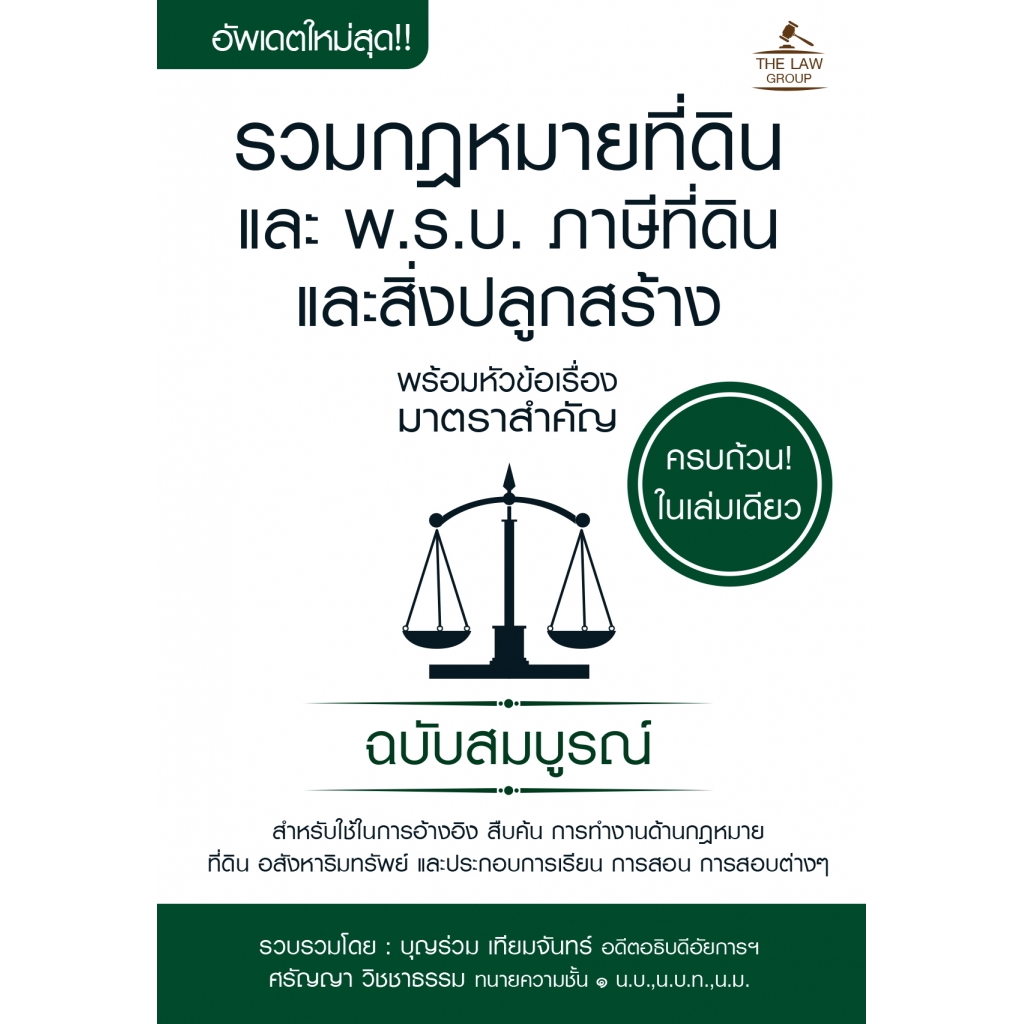 อัพเดตใหม่สุด!!

THE LAW GROUP

รวมกฎหมายที่ดิน และ พ.ร.บ. ภาษีที่ดิน และสิ่งปลูกสร้าง

พร้อมหัวข้อเรื่อง มาตราสำคัญ

ครบถ้วน! ในเล่มเดียว

ฉบับสมบูรณ์

สำหรับใช้ในการอ้างอิง สืบค้น การทำงานด้านกฎหมาย ที่ดิน อสังหาริมทรัพย์ และประกอบการเรียน การสอน การสอบต่างๆ

รวบรวมโดย : บุญร่วม เทียมจันทร์ อดีตอธิบดีอัยการฯ
ศรัญญา วิชชาธรรม ทนายความชั้น ๑ น.บ.,น.บ.ท.,น.ม.